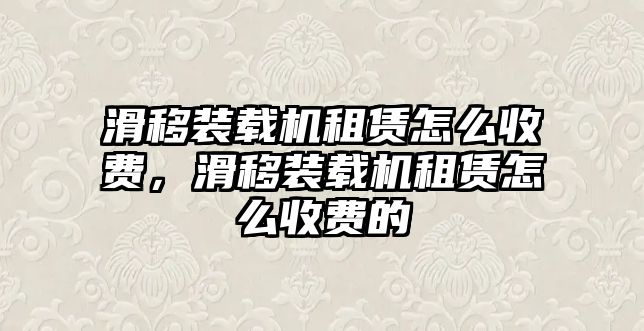 滑移装载机租赁怎么收费，滑移装载机租赁怎么收费的